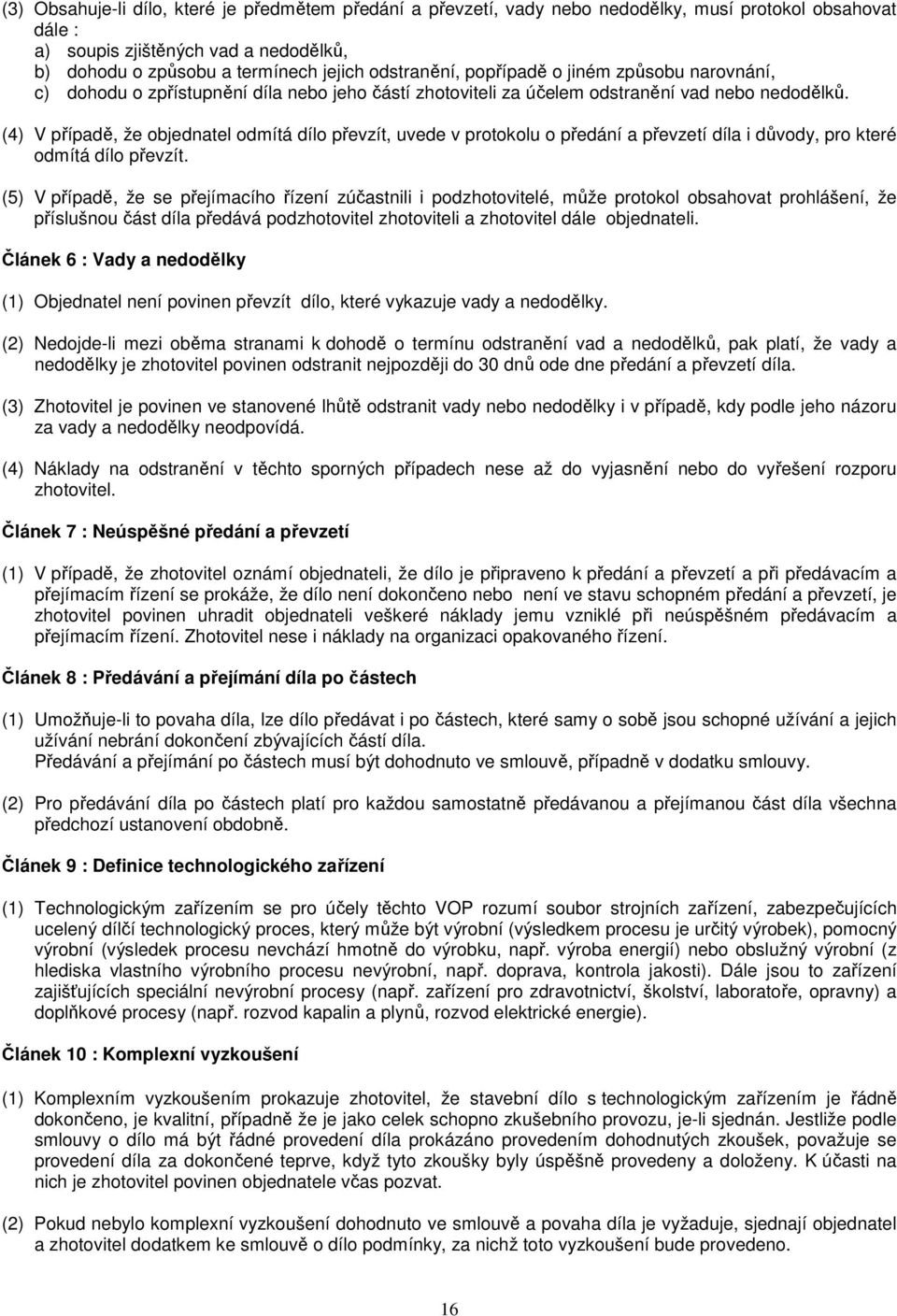 (3) Obsahuje-li dílo, které je předmětem předání a převzetí, vady nebo nedodělky, musí protokol obsahovat dále :
a) soupis zjištěných vad a nedodělků,
b) dohodu o způsobu a termínech jejich odstranění, popřípadě o jiném způsobu narovnání,
c) dohodu o zpřístupnění díla nebo jeho částí zhotoviteli za účelem odstranění vad nebo nedodělků.

(4) V případě, že objednatel odmítá dílo převzít, uvede v protokolu o předání a převzetí díla i důvody, pro které odmítá dílo převzít.

(5) V případě, že se přejímacího řízení zúčastnili i podzhotovitelé, může protokol obsahovat prohlášení, že příslušnou část díla předává podzhotovitel zhotoviteli a zhotovitel dále objednateli.

Článek 6 : Vady a nedodělky

(1) Objednatel není povinen převzít dílo, které vykazuje vady a nedodělky.

(2) Nedojde-li mezi oběma stranami k dohodě o termínu odstranění vad a nedodělků, pak platí, že vady a nedodělky je zhotovitel povinen odstranit nejpozději do 30 dnů ode dne předání a převzetí díla.

(3) Zhotovitel je povinen ve stanovené lhůtě odstranit vady nebo nedodělky i v případě, kdy podle jeho názoru za vady a nedodělky neodpovídá.

(4) Náklady na odstranění v těchto sporných případech nese až do vyjasnění nebo do vyřešení rozporu zhotovitel.

Článek 7 : Neúspěšné předání a převzetí

(1) V případě, že zhotovitel oznámí objednateli, že dílo je připraveno k předání a převzetí a při předávacím a přejímacím řízení se prokáže, že dílo není dokončeno nebo není ve stavu schopném předání a převzetí, je zhotovitel povinen uhradit objednateli veškeré náklady jemu vzniklé při neúspěšném předávacím a přejímacím řízení. Zhotovitel nese i náklady na organizaci opakovaného řízení.

Článek 8 : Předávání a přejímání díla po částech

(1) Umožňuje-li to povaha díla, lze dílo předávat i po částech, které samy o sobě jsou schopné užívání a jejich užívání nebrání dokončení zbývajících částí díla.
Předávání a přejímání po částech musí být dohodnuto ve smlouvě, případně v dodatku smlouvy.

(2) Pro předávání díla po částech platí pro každou samostatně předávanou a přejímanou část díla všechna předchozí ustanovení obdobně.

Článek 9 : Definice technologického zařízení

(1) Technologickým zařízením se pro účely těchto VOP rozumí soubor strojních zařízení, zabezpečujících ucelený dílčí technologický proces, který může být výrobní (výsledkem procesu je určitý výrobek), pomocný výrobní (výsledek procesu nevchází hmotně do výrobku, např. výroba energií) nebo obslužný výrobní (z hlediska vlastního výrobního procesu nevýrobní, např. doprava, kontrola jakosti). Dále jsou to zařízení zajišťujících speciální nevýrobní procesy (např. zařízení pro zdravotnictví, školství, laboratoře, opravny) a doplňkové procesy (např. rozvod kapalin a plynů, rozvod elektrické energie).

Článek 10 : Komplexní vyzkoušení

(1) Komplexním vyzkoušením prokazuje zhotovitel, že stavební dílo s technologickým zařízením je řádně dokončeno, je kvalitní, případně že je jako celek schopno zkušebního provozu, je-li sjednán. Jestliže podle smlouvy o dílo má být řádné provedení díla prokázáno provedením dohodnutých zkoušek, považuje se provedení díla za dokončené teprve, když tyto zkoušky byly úspěšně provedeny a doloženy. K účasti na nich je zhotovitel povinen objednatele včas pozvat.

(2) Pokud nebylo komplexní vyzkoušení dohodnuto ve smlouvě a povaha díla je vyžaduje, sjednají objednatel a zhotovitel dodatkem ke smlouvě o dílo podmínky, za nichž toto vyzkoušení bude provedeno.

16